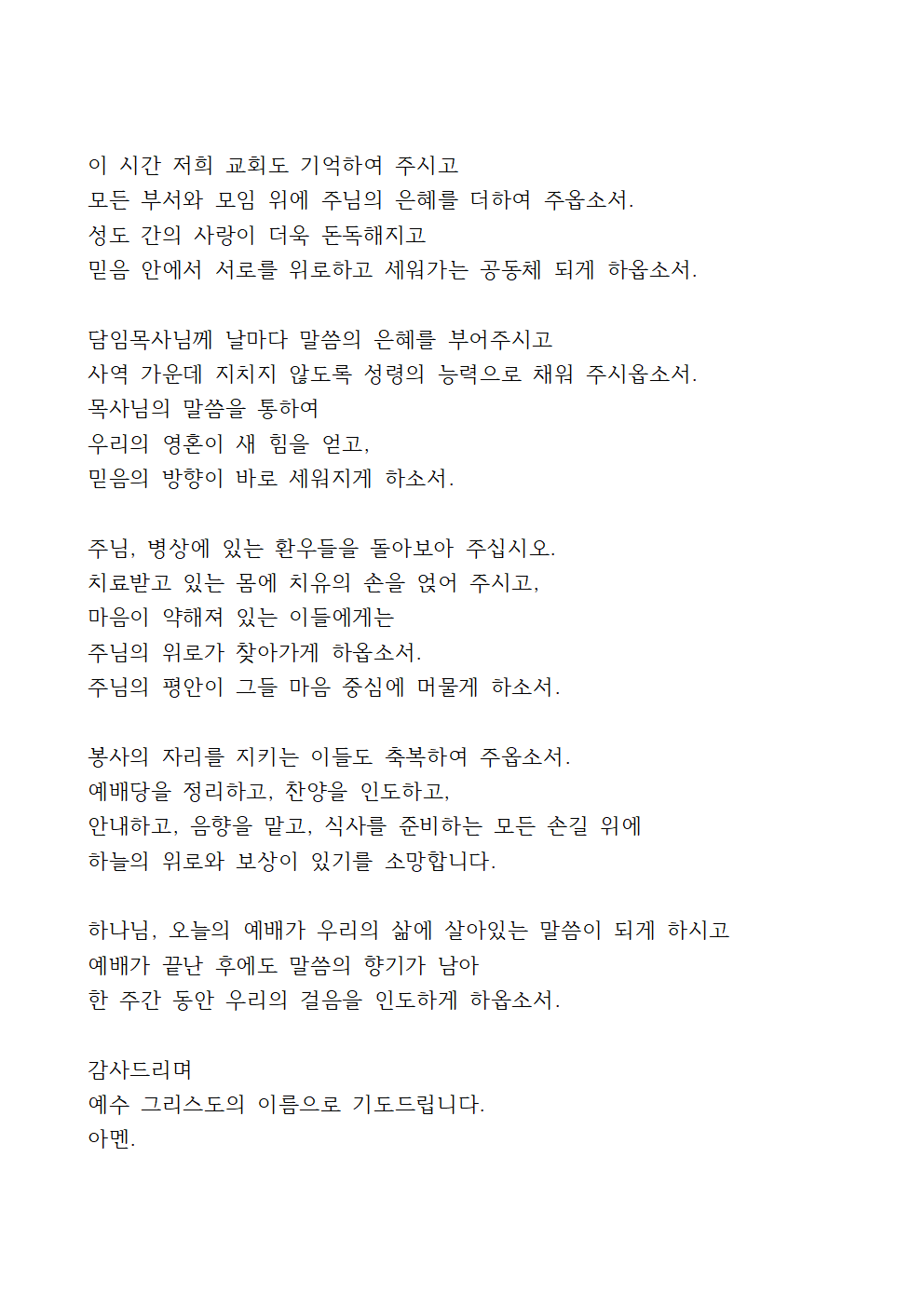 이 시간 저희 교회도 기억하여 주시고
모든 부서와 모임 위에 주님의 은혜를 더하여 주옵소서.
성도 간의 사랑이 더욱 돈독해지고
믿음 안에서 서로를 위로하고 세워가는 공동체 되게 하옵소서.

담임목사님께 날마다 말씀의 은혜를 부어주시고
사역 가운데 지치지 않도록 성령의 능력으로 채워 주시옵소서.
목사님의 말씀을 통하여
우리의 영혼이 새 힘을 얻고,
믿음의 방향이 바로 세워지게 하소서.

주님, 병상에 있는 환우들을 돌아보아 주십시오.
치료받고 있는 몸에 치유의 손을 얹어 주시고,
마음이 약해져 있는 이들에게는
주님의 위로가 찾아가게 하옵소서.
주님의 평안이 그들 마음 중심에 머물게 하소서.

봉사의 자리를 지키는 이들도 축복하여 주옵소서.
예배당을 정리하고, 찬양을 인도하고,
안내하고, 음향을 맡고, 식사를 준비하는 모든 손길 위에
하늘의 위로와 보상이 있기를 소망합니다.

하나님, 오늘의 예배가 우리의 삶에 살아있는 말씀이 되게 하시고
예배가 끝난 후에도 말씀의 향기가 남아
한 주간 동안 우리의 걸음을 인도하게 하옵소서.

감사드리며
예수 그리스도의 이름으로 기도드립니다.
아멘.